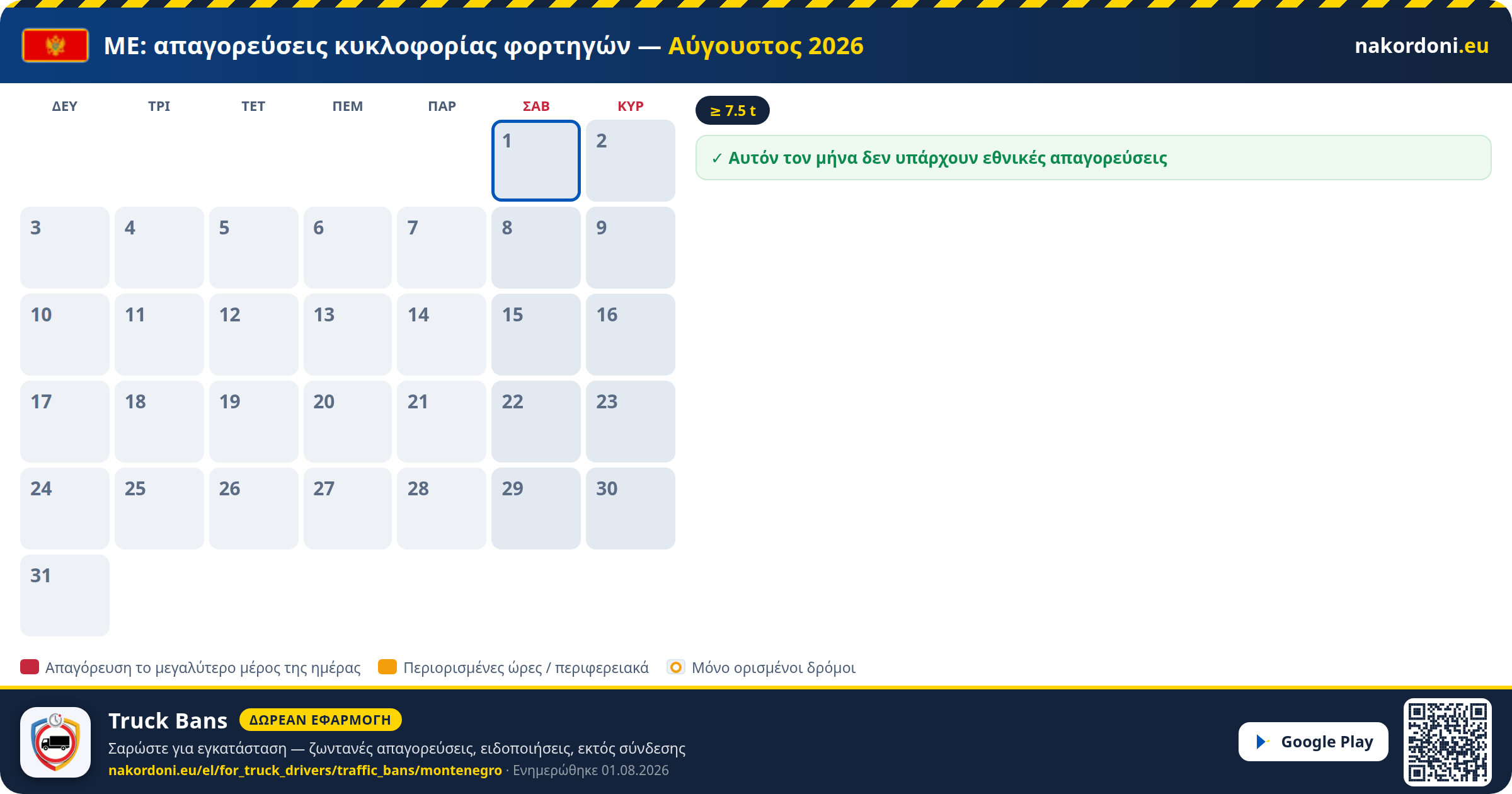 ME: απαγορεύσεις κυκλοφορίας φορτηγών — Αύγουστος 2026

nakordoni.eu

| ΔΕΥ | ΤΡΙ | ΤΕΤ | ΠΕΜ | ΠΑΡ | ΣΑΒ | ΚΥΡ |
|---|---|---|---|---|---|---|
| | | | | | 1 | 2 |
| 3 | 4 | 5 | 6 | 7 | 8 | 9 |
| 10 | 11 | 12 | 13 | 14 | 15 | 16 |
| 17 | 18 | 19 | 20 | 21 | 22 | 23 |
| 24 | 25 | 26 | 27 | 28 | 29 | 30 |
| 31 | | | | | | |

≥ 7.5 t

✓ Αυτόν τον μήνα δεν υπάρχουν εθνικές απαγορεύσεις

Απαγόρευση το μεγαλύτερο μέρος της ημέρας Περιορισμένες ώρες / περιφερειακά Μόνο ορισμένοι δρόμοι

Truck Bans ΔΩΡΕΑΝ ΕΦΑΡΜΟΓΗ

Σαρώστε για εγκατάσταση — ζωντανές απαγορεύσεις, ειδοποιήσεις, εκτός σύνδεσης

nakordoni.eu/el/for_truck_drivers/traffic_bans/montenegro · Ενημερώθηκε 01.08.2026

Google Play